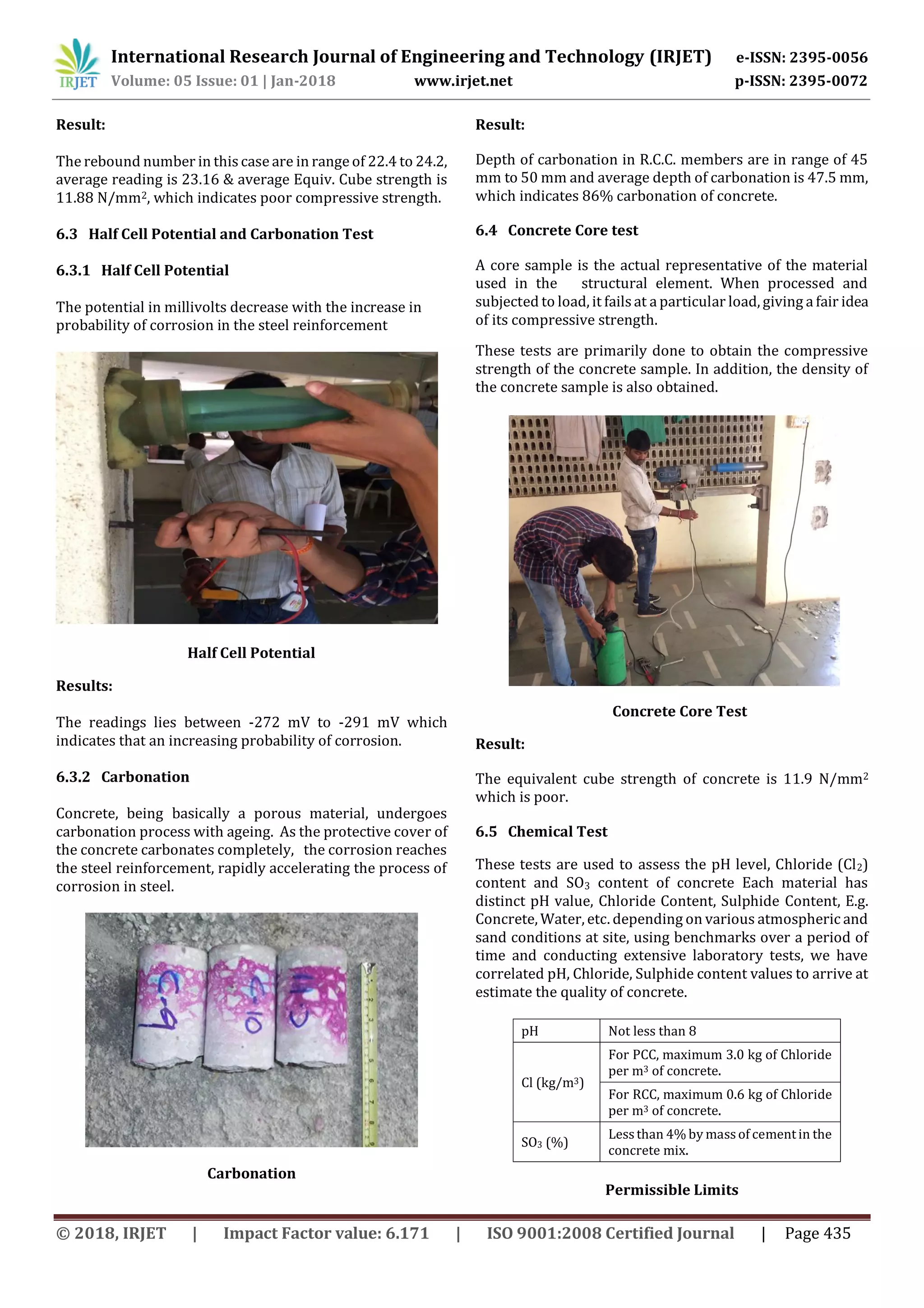 IRJET International Research Journal of Engineering and Technology (IRJET) e-ISSN: 2395-0056
Volume: 05 Issue: 01 | Jan-2018 www.irjet.net p-ISSN: 2395-0072

Result:

The rebound number in this case are in range of 22.4 to 24.2, average reading is 23.16 & average Equiv. Cube strength is 11.88 N/mm$^2$, which indicates poor compressive strength.

6.3 Half Cell Potential and Carbonation Test

6.3.1 Half Cell Potential

The potential in millivolts decrease with the increase in probability of corrosion in the steel reinforcement

Half Cell Potential

Results:

The readings lies between -272 mV to -291 mV which indicates that an increasing probability of corrosion.

6.3.2 Carbonation

Concrete, being basically a porous material, undergoes carbonation process with ageing. As the protective cover of the concrete carbonates completely, the corrosion reaches the steel reinforcement, rapidly accelerating the process of corrosion in steel.

C-9 C-10 C-11

Carbonation

Result:

Depth of carbonation in R.C.C. members are in range of 45 mm to 50 mm and average depth of carbonation is 47.5 mm, which indicates 86% carbonation of concrete.

6.4 Concrete Core test

A core sample is the actual representative of the material used in the structural element. When processed and subjected to load, it fails at a particular load, giving a fair idea of its compressive strength.

These tests are primarily done to obtain the compressive strength of the concrete sample. In addition, the density of the concrete sample is also obtained.

Concrete Core Test

Result:

The equivalent cube strength of concrete is 11.9 N/mm$^2$ which is poor.

6.5 Chemical Test

These tests are used to assess the pH level, Chloride ($Cl_2$) content and $SO_3$ content of concrete Each material has distinct pH value, Chloride Content, Sulphide Content, E.g. Concrete, Water, etc. depending on various atmospheric and sand conditions at site, using benchmarks over a period of time and conducting extensive laboratory tests, we have correlated pH, Chloride, Sulphide content values to arrive at estimate the quality of concrete.

| pH | Not less than 8 |
|---|---|
| Cl (kg/m$^3$) | For PCC, maximum 3.0 kg of Chloride per m$^3$ of concrete. |
| | For RCC, maximum 0.6 kg of Chloride per m$^3$ of concrete. |
| $SO_3$ (%) | Less than 4% by mass of cement in the concrete mix. |

Permissible Limits

© 2018, IRJET | Impact Factor value: 6.171 | ISO 9001:2008 Certified Journal | Page 435